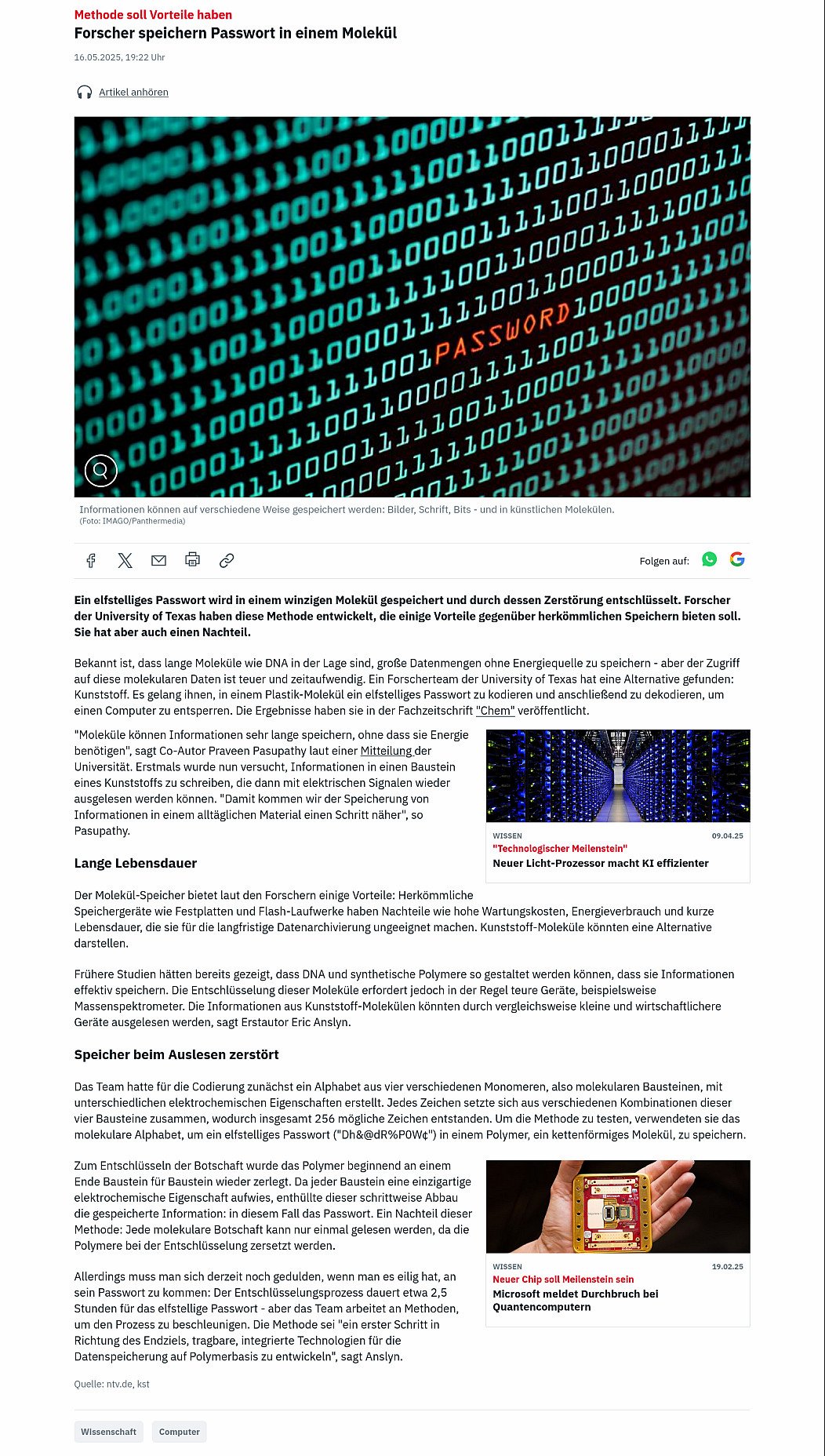 Methode soll Vorteile haben
Forscher speichern Passwort in einem Molekül

16.05.2025, 19:22 Uhr

Artikel anhören

PASSWORD

Informationen können auf verschiedene Weise gespeichert werden: Bilder, Schrift, Bits - und in künstlichen Molekülen.
(Foto: IMAGO/Panthermedia)

Folgen auf:

Ein elfstelliges Passwort wird in einem winzigen Molekül gespeichert und durch dessen Zerstörung entschlüsselt. Forscher der University of Texas haben diese Methode entwickelt, die einige Vorteile gegenüber herkömmlichen Speichern bieten soll. Sie hat aber auch einen Nachteil.

Bekannt ist, dass lange Moleküle wie DNA in der Lage sind, große Datenmengen ohne Energiequelle zu speichern - aber der Zugriff auf diese molekularen Daten ist teuer und zeitaufwendig. Ein Forscherteam der University of Texas hat eine Alternative gefunden: Kunststoff. Es gelang ihnen, in einem Plastik-Molekül ein elfstelliges Passwort zu kodieren und anschließend zu dekodieren, um einen Computer zu entsperren. Die Ergebnisse haben sie in der Fachzeitschrift "Chem" veröffentlicht.

"Moleküle können Informationen sehr lange speichern, ohne dass sie Energie benötigen", sagt Co-Autor Praveen Pasupathy laut einer Mitteilung der Universität. Erstmals wurde nun versucht, Informationen in einen Baustein eines Kunststoffs zu schreiben, die dann mit elektrischen Signalen wieder ausgelesen werden können. "Damit kommen wir der Speicherung von Informationen in einem alltäglichen Material einen Schritt näher", so Pasupathy.

WISSEN 09.04.25
"Technologischer Meilenstein"
Neuer Licht-Prozessor macht KI effizienter

Lange Lebensdauer

Der Molekül-Speicher bietet laut den Forschern einige Vorteile: Herkömmliche Speichergeräte wie Festplatten und Flash-Laufwerke haben Nachteile wie hohe Wartungskosten, Energieverbrauch und kurze Lebensdauer, die sie für die langfristige Datenarchivierung ungeeignet machen. Kunststoff-Moleküle könnten eine Alternative darstellen.

Frühere Studien hätten bereits gezeigt, dass DNA und synthetische Polymere so gestaltet werden können, dass sie Informationen effektiv speichern. Die Entschlüsselung dieser Moleküle erfordert jedoch in der Regel teure Geräte, beispielsweise Massenspektrometer. Die Informationen aus Kunststoff-Molekülen könnten durch vergleichsweise kleine und wirtschaftlichere Geräte ausgelesen werden, sagt Erstautor Eric Anslyn.

Speicher beim Auslesen zerstört

Das Team hatte für die Codierung zunächst ein Alphabet aus vier verschiedenen Monomeren, also molekularen Bausteinen, mit unterschiedlichen elektrochemischen Eigenschaften erstellt. Jedes Zeichen setzte sich aus verschiedenen Kombinationen dieser vier Bausteine zusammen, wodurch insgesamt 256 mögliche Zeichen entstanden. Um die Methode zu testen, verwendeten sie das molekulare Alphabet, um ein elfstelliges Passwort ("Dh&@dR%P0W¢") in einem Polymer, ein kettenförmiges Molekül, zu speichern.

Zum Entschlüsseln der Botschaft wurde das Polymer beginnend an einem Ende Baustein für Baustein wieder zerlegt. Da jeder Baustein eine einzigartige elektrochemische Eigenschaft aufwies, enthüllte dieser schrittweise Abbau die gespeicherte Information: in diesem Fall das Passwort. Ein Nachteil dieser Methode: Jede molekulare Botschaft kann nur einmal gelesen werden, da die Polymere bei der Entschlüsselung zersetzt werden.

Allerdings muss man sich derzeit noch gedulden, wenn man es eilig hat, an sein Passwort zu kommen: Der Entschlüsselungsprozess dauert etwa 2,5 Stunden für das elfstellige Passwort - aber das Team arbeitet an Methoden, um den Prozess zu beschleunigen. Die Methode sei "ein erster Schritt in Richtung des Endziels, tragbare, integrierte Technologien für die Datenspeicherung auf Polymerbasis zu entwickeln", sagt Anslyn.

WISSEN 19.02.25
Neuer Chip soll Meilenstein sein
Microsoft meldet Durchbruch bei Quantencomputern

Quelle: ntv.de, kst

Wissenschaft Computer